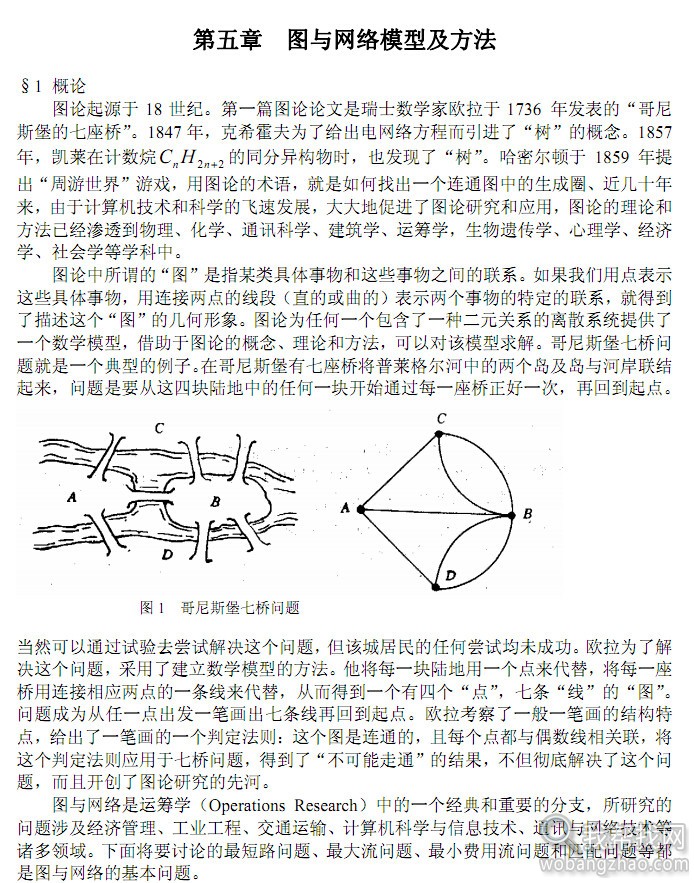 第五章　图与网络模型及方法

§1 概论

图论起源于 18 世纪。第一篇图论论文是瑞士数学家欧拉于 1736 年发表的“哥尼斯堡的七座桥”。1847 年，克希霍夫为了给出电网络方程而引进了“树”的概念。1857 年，凯莱在计数烷 $C_nH_{2n+2}$ 的同分异构物时，也发现了“树”。哈密尔顿于 1859 年提出“周游世界”游戏，用图论的术语，就是如何找出一个连通图中的生成圈、近几十年来，由于计算机技术和科学的飞速发展，大大地促进了图论研究和应用，图论的理论和方法已经渗透到物理、化学、通讯科学、建筑学、运筹学，生物遗传学、心理学、经济学、社会学等学科中。

图论中所谓的“图”是指某类具体事物和这些事物之间的联系。如果我们用点表示这些具体事物，用连接两点的线段（直的或曲的）表示两个事物的特定的联系，就得到了描述这个“图”的几何形象。图论为任何一个包含了一种二元关系的离散系统提供了一个数学模型，借助于图论的概念、理论和方法，可以对该模型求解。哥尼斯堡七桥问题就是一个典型的例子。在哥尼斯堡有七座桥将普莱格尔河中的两个岛及岛与河岸联结起来，问题是要从这四块陆地中的任何一块开始通过每一座桥正好一次，再回到起点。

C
A
B
D

C
A
B
D

图 1　哥尼斯堡七桥问题

当然可以通过试验去尝试解决这个问题，但该城居民的任何尝试均未成功。欧拉为了解决这个问题，采用了建立数学模型的方法。他将每一块陆地用一个点来代替，将每一座桥用连接相应两点的一条线来代替，从而得到一个有四个“点”，七条“线”的“图”。问题成为从任一点出发一笔画出七条线再回到起点。欧拉考察了一般一笔画的结构特点，给出了一笔画的一个判定法则：这个图是连通的，且每个点都与偶数线相关联，将这个判定法则应用于七桥问题，得到了“不可能走通”的结果，不但彻底解决了这个问题，而且开创了图论研究的先河。

图与网络是运筹学（Operations Research）中的一个经典和重要的分支，所研究的问题涉及经济管理、工业工程、交通运输、计算机科学与信息技术、通讯与网络技术等诸多领域。下面将要讨论的最短路问题、最大流问题、最小费用流问题和匹配问题等都是图与网络的基本问题。

我帮找网
wobangzhao.com